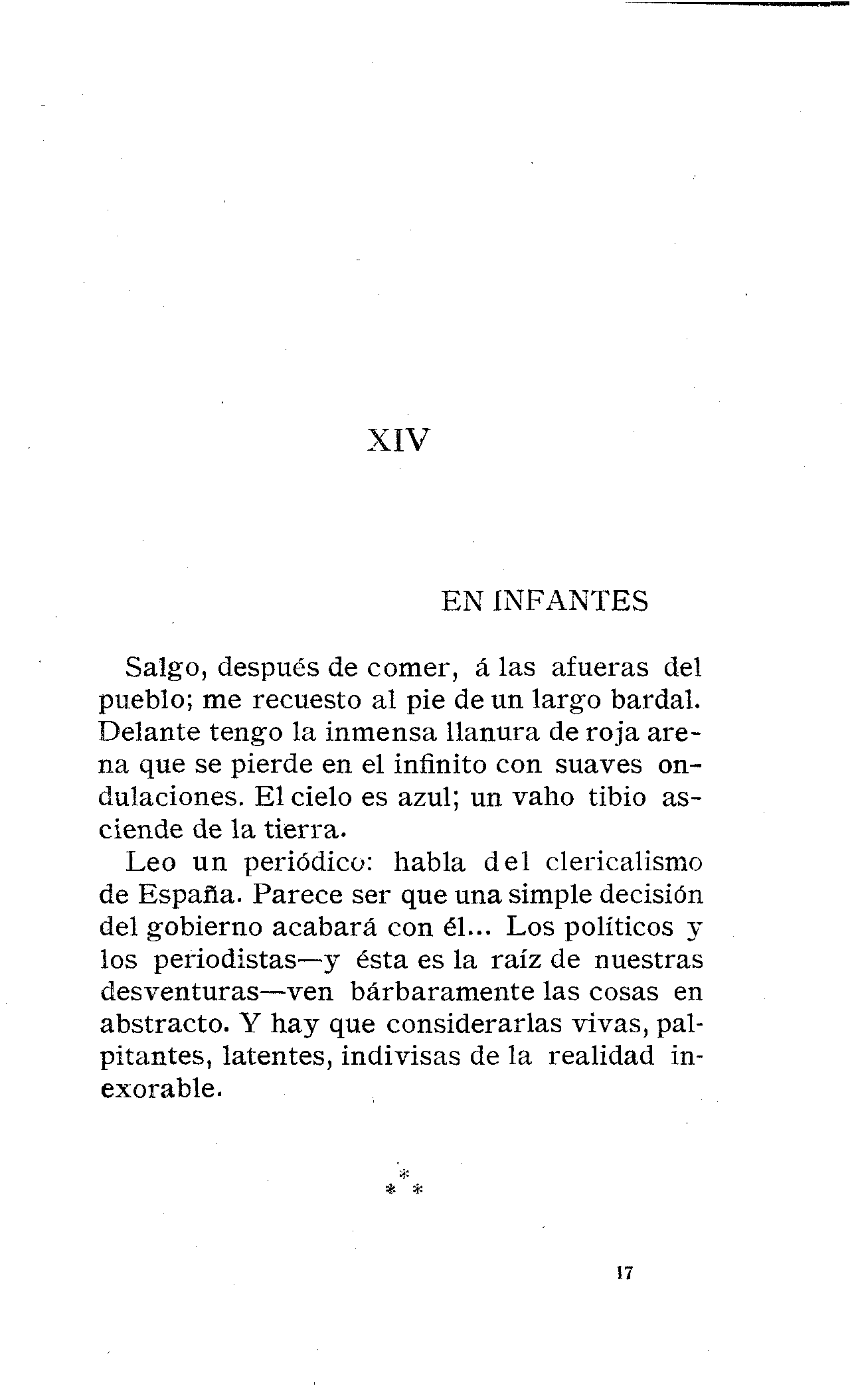 XIV

EN INFANTES

Salgo, después de comer, á las afueras del pueblo; me recuesto al pie de un largo bardal. Delante tengo la inmensa llanura de roja arena que se pierde en el infinito con suaves ondulaciones. El cielo es azul; un vaho tibio asciende de la tierra.

Leo un periódico: habla del clericalismo de España. Parece ser que una simple decisión del gobierno acabará con él... Los políticos y los periodistas—y ésta es la raíz de nuestras desventuras—ven bárbaramente las cosas en abstracto. Y hay que considerarlas vivas, palpitantes, latentes, indivisas de la realidad inexorable.

* * *

17